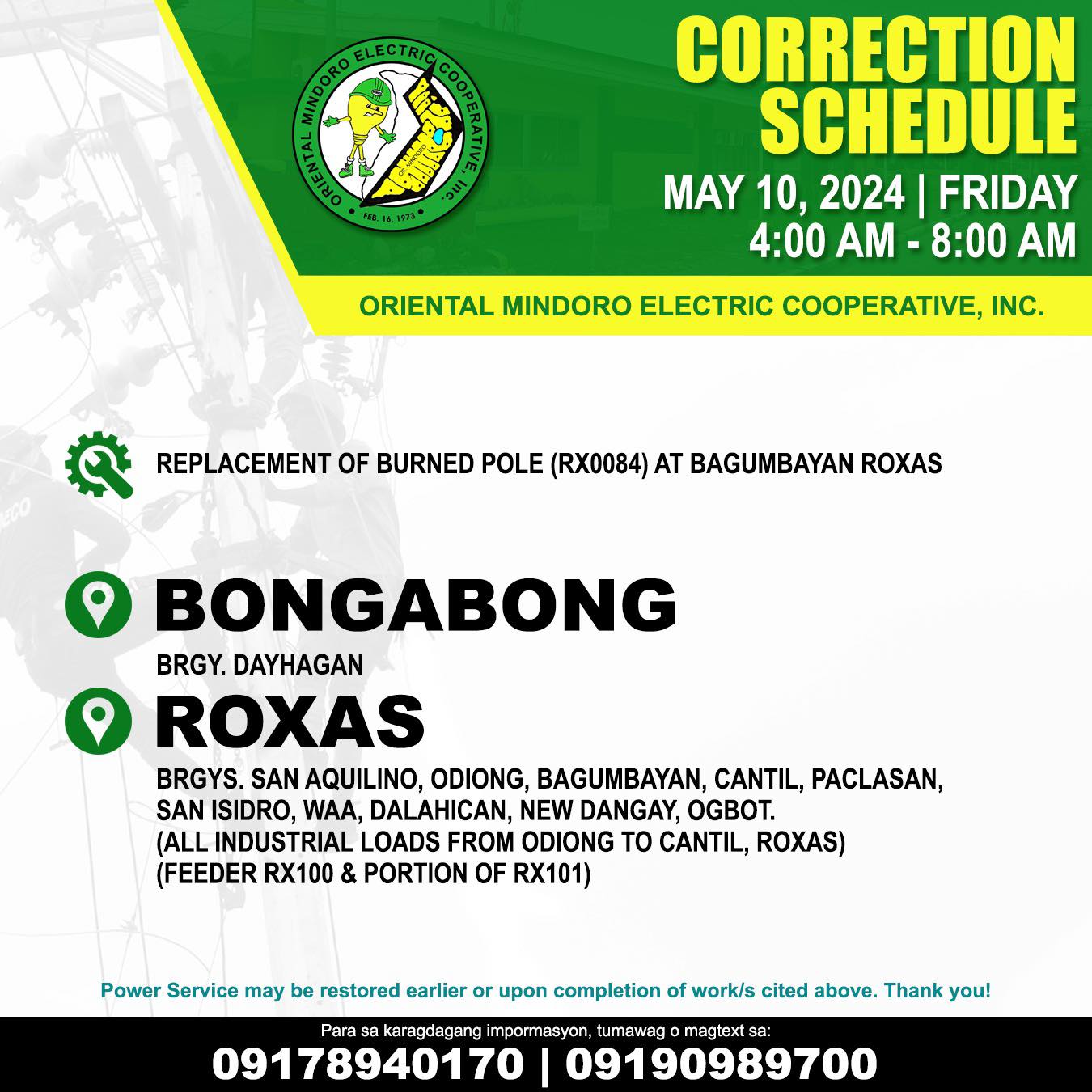 ORIENTAL MINDORO ELECTRIC COOPERATIVE, Inc.
FEB. 16, 1973

CORRECTION SCHEDULE

MAY 10, 2024 | FRIDAY
4:00 AM - 8:00 AM

ORIENTAL MINDORO ELECTRIC COOPERATIVE, INC.

REPLACEMENT OF BURNED POLE (RX0084) AT BAGUMBAYAN ROXAS

BONGABONG

BRGY. DAYHAGAN

ROXAS

BRGYS. SAN AQUILINO, ODIONG, BAGUMBAYAN, CANTIL, PACLASAN, SAN ISIDRO, WAA, DALAHICAN, NEW DANGAY, OGBOT.
(ALL INDUSTRIAL LOADS FROM ODIONG TO CANTIL, ROXAS)
(FEEDER RX100 & PORTION OF RX101)

Power Service may be restored earlier or upon completion of work/s cited above. Thank you!

Para sa karagdagang impormasyon, tumawag o magtext sa:
09178940170 | 09190989700